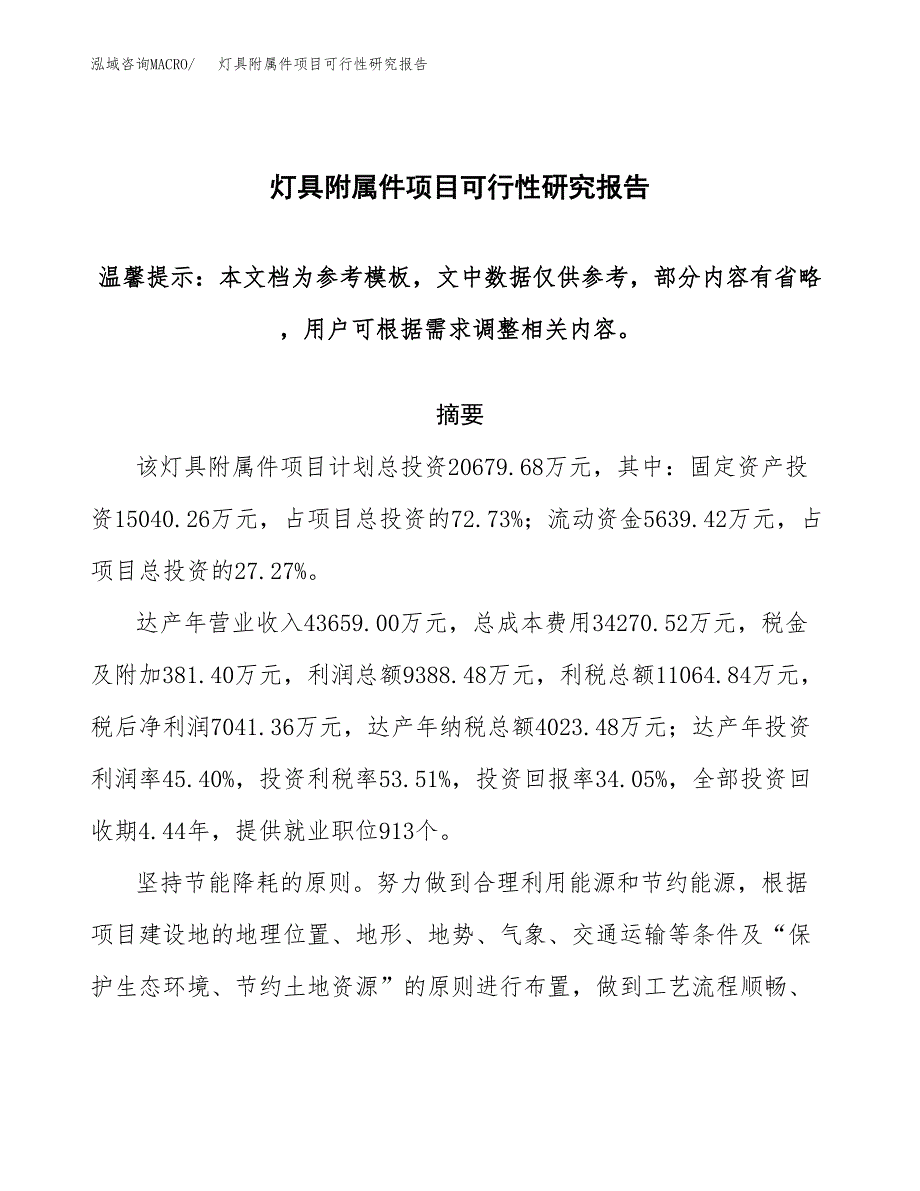 泓域咨询MACRO/　灯具附属件项目可行性研究报告

灯具附属件项目可行性研究报告

温馨提示：本文档为参考模板，文中数据仅供参考，部分内容有省略，用户可根据需求调整相关内容。

摘要

该灯具附属件项目计划总投资20679.68万元，其中：固定资产投资15040.26万元，占项目总投资的72.73%；流动资金5639.42万元，占项目总投资的27.27%。

达产年营业收入43659.00万元，总成本费用34270.52万元，税金及附加381.40万元，利润总额9388.48万元，利税总额11064.84万元，税后净利润7041.36万元，达产年纳税总额4023.48万元；达产年投资利润率45.40%，投资利税率53.51%，投资回报率34.05%，全部投资回收期4.44年，提供就业职位913个。

坚持节能降耗的原则。努力做到合理利用能源和节约能源，根据项目建设地的地理位置、地形、地势、气象、交通运输等条件及“保护生态环境、节约土地资源”的原则进行布置，做到工艺流程顺畅、